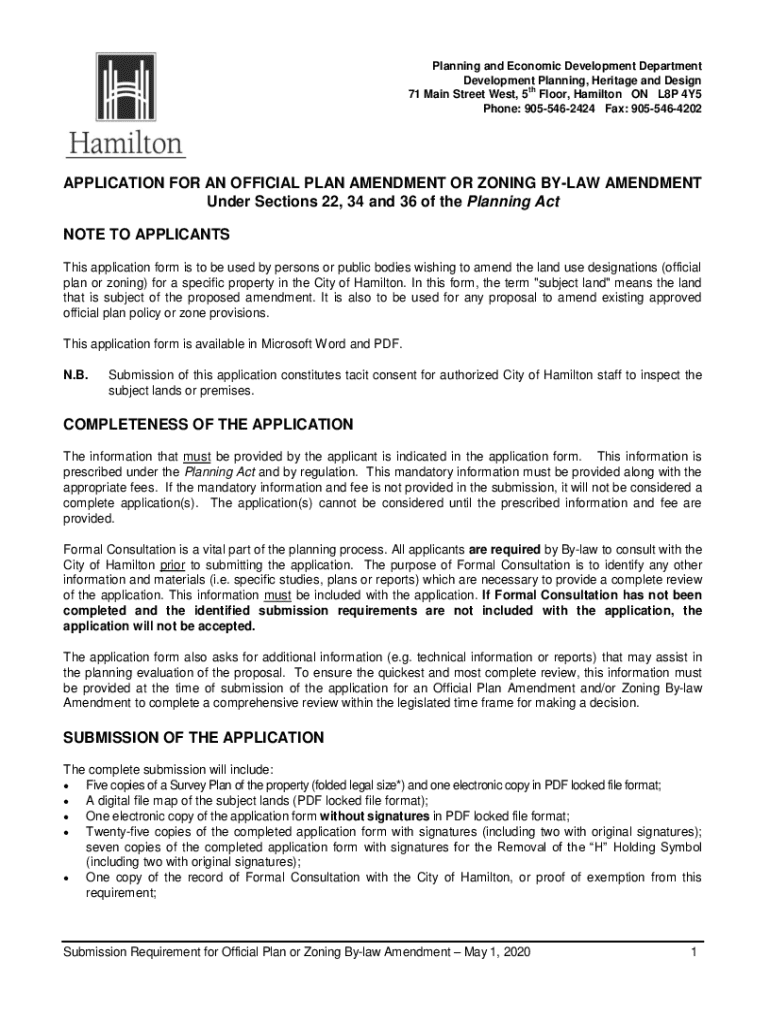 Hamilton

Planning and Economic Development Department
Development Planning, Heritage and Design
71 Main Street West, 5$^{th}$ Floor, Hamilton ON L8P 4Y5
Phone: 905-546-2424 Fax: 905-546-4202

APPLICATION FOR AN OFFICIAL PLAN AMENDMENT OR ZONING BY-LAW AMENDMENT
Under Sections 22, 34 and 36 of the Planning Act

NOTE TO APPLICANTS

This application form is to be used by persons or public bodies wishing to amend the land use designations (official plan or zoning) for a specific property in the City of Hamilton. In this form, the term "subject land" means the land that is subject of the proposed amendment. It is also to be used for any proposal to amend existing approved official plan policy or zone provisions.

This application form is available in Microsoft Word and PDF.

N.B. Submission of this application constitutes tacit consent for authorized City of Hamilton staff to inspect the subject lands or premises.

COMPLETENESS OF THE APPLICATION

The information that must be provided by the applicant is indicated in the application form. This information is prescribed under the Planning Act and by regulation. This mandatory information must be provided along with the appropriate fees. If the mandatory information and fee is not provided in the submission, it will not be considered a complete application(s). The application(s) cannot be considered until the prescribed information and fee are provided.

Formal Consultation is a vital part of the planning process. All applicants are required by By-law to consult with the City of Hamilton prior to submitting the application. The purpose of Formal Consultation is to identify any other information and materials (i.e. specific studies, plans or reports) which are necessary to provide a complete review of the application. This information must be included with the application. If Formal Consultation has not been completed and the identified submission requirements are not included with the application, the application will not be accepted.

The application form also asks for additional information (e.g. technical information or reports) that may assist in the planning evaluation of the proposal. To ensure the quickest and most complete review, this information must be provided at the time of submission of the application for an Official Plan Amendment and/or Zoning By-law Amendment to complete a comprehensive review within the legislated time frame for making a decision.

SUBMISSION OF THE APPLICATION

The complete submission will include:
• Five copies of a Survey Plan of the property (folded legal size*) and one electronic copy in PDF locked file format;
• A digital file map of the subject lands (PDF locked file format);
• One electronic copy of the application form without signatures in PDF locked file format;
• Twenty-five copies of the completed application form with signatures (including two with original signatures); seven copies of the completed application form with signatures for the Removal of the "H" Holding Symbol (including two with original signatures);
• One copy of the record of Formal Consultation with the City of Hamilton, or proof of exemption from this requirement;

Submission Requirement for Official Plan or Zoning By-law Amendment – May 1, 2020 1